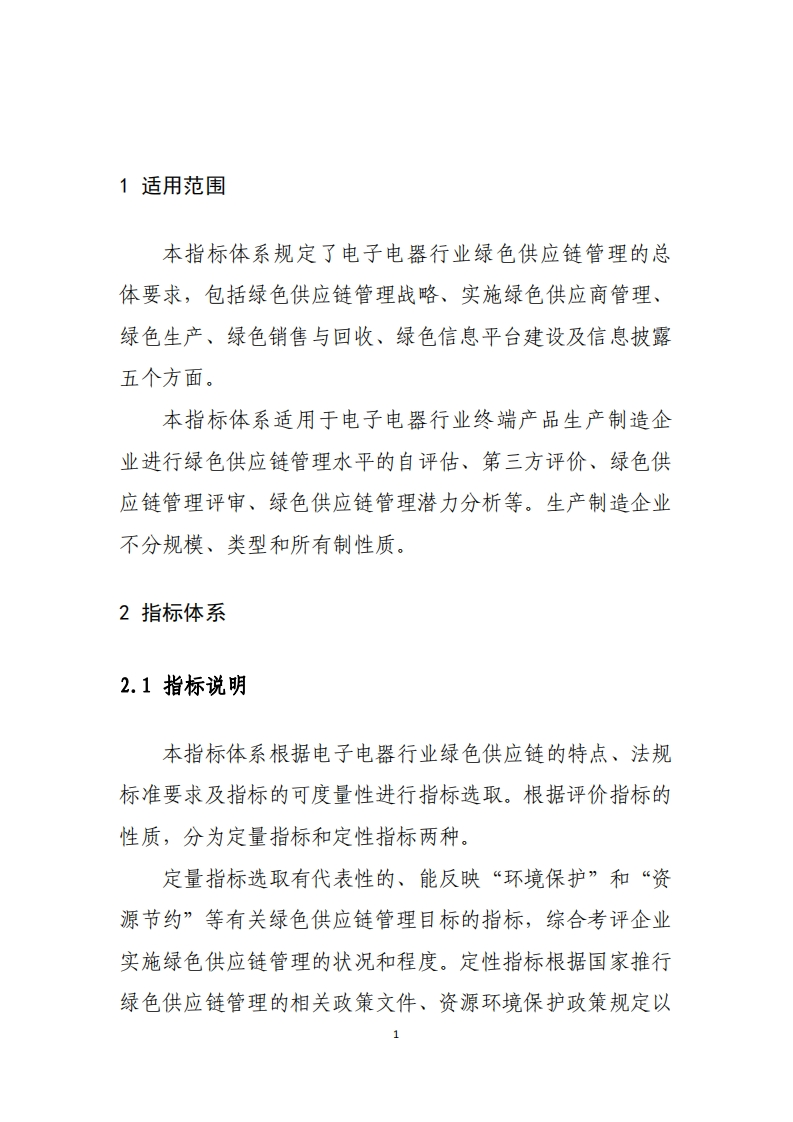 1 适用范围

本指标体系规定了电子电器行业绿色供应链管理的总体要求，包括绿色供应链管理战略、实施绿色供应商管理、绿色生产、绿色销售与回收、绿色信息平台建设及信息披露五个方面。

本指标体系适用于电子电器行业终端产品生产制造企业进行绿色供应链管理水平的自评估、第三方评价、绿色供应链管理评审、绿色供应链管理潜力分析等。生产制造企业不分规模、类型和所有制性质。

2 指标体系

2.1 指标说明

本指标体系根据电子电器行业绿色供应链的特点、法规标准要求及指标的可度量性进行指标选取。根据评价指标的性质，分为定量指标和定性指标两种。

定量指标选取有代表性的、能反映“环境保护”和“资源节约”等有关绿色供应链管理目标的指标，综合考评企业实施绿色供应链管理的状况和程度。定性指标根据国家推行绿色供应链管理的相关政策文件、资源环境保护政策规定以

1